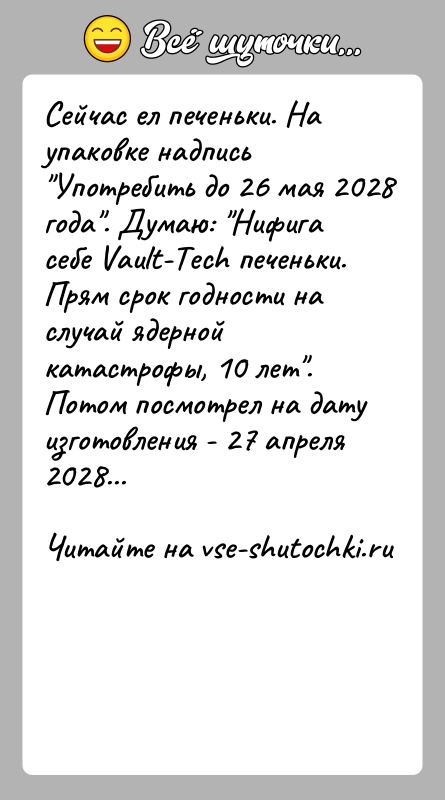 Всё шуточки...

Сейчас ел печеньки. На упаковке надпись "Употребить до 26 мая 2028 года". Думаю: "Нифига себе Vault-Tech печеньки. Прям срок годности на случай ядерной катастрофы, 10 лет". Потом посмотрел на дату изготовления - 27 апреля 2028...

Читайте на vse-shutochki.ru